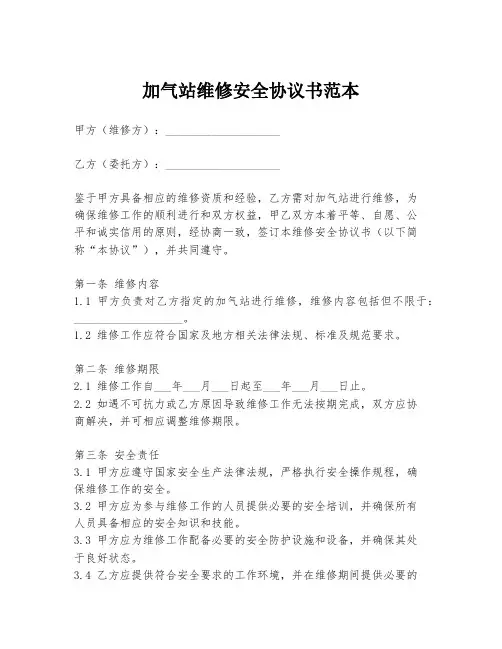 加气站维修安全协议书范本

甲方（维修方）：____________________

乙方（委托方）：____________________

鉴于甲方具备相应的维修资质和经验，乙方需对加气站进行维修，为确保维修工作的顺利进行和双方权益，甲乙双方本着平等、自愿、公平和诚实信用的原则，经协商一致，签订本维修安全协议书（以下简称“本协议”），并共同遵守。

第一条 维修内容
1.1 甲方负责对乙方指定的加气站进行维修，维修内容包括但不限于：____________________。
1.2 维修工作应符合国家及地方相关法律法规、标准及规范要求。

第二条 维修期限
2.1 维修工作自___年___月___日起至___年___月___日止。
2.2 如遇不可抗力或乙方原因导致维修工作无法按期完成，双方应协商解决，并可相应调整维修期限。

第三条 安全责任
3.1 甲方应遵守国家安全生产法律法规，严格执行安全操作规程，确保维修工作的安全。
3.2 甲方应为参与维修工作的人员提供必要的安全培训，并确保所有人员具备相应的安全知识和技能。
3.3 甲方应为维修工作配备必要的安全防护设施和设备，并确保其处于良好状态。
3.4 乙方应提供符合安全要求的工作环境，并在维修期间提供必要的